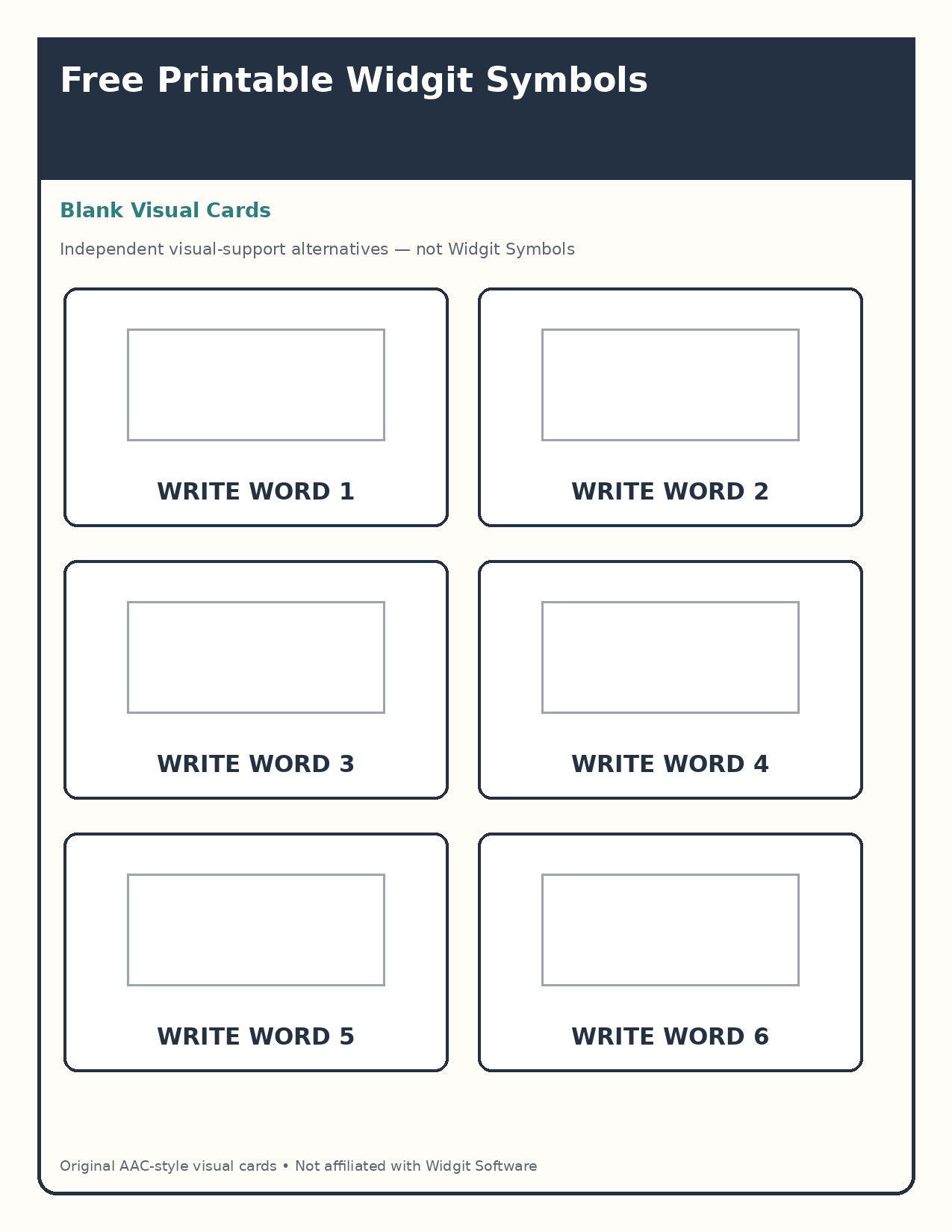 Free Printable Widgit Symbols

Blank Visual Cards

Independent visual-support alternatives — not Widgit Symbols

WRITE WORD 1

WRITE WORD 2

WRITE WORD 3

WRITE WORD 4

WRITE WORD 5

WRITE WORD 6

Original AAC-style visual cards • Not affiliated with Widgit Software